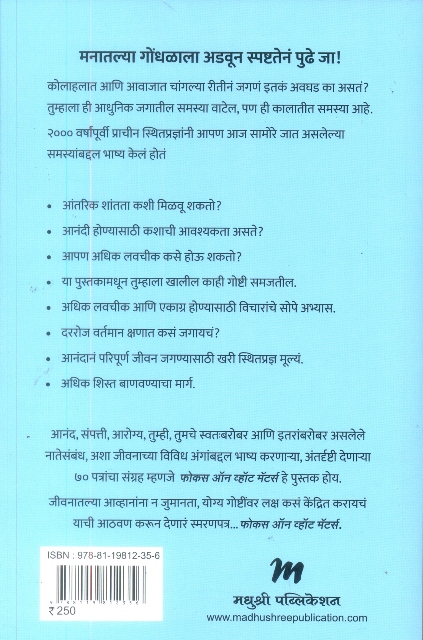 मनातल्या गोंधळाला अडवून स्पष्टतेनं पुढे जा!

कोलाहलात आणि आवाजात चांगल्या रीतीनं जगणं इतकं अवघड का असतं? तुम्हाला ही आधुनिक जगातील समस्या वाटेल, पण ही कालातीत समस्या आहे. २००० वर्षांपूर्वी प्राचीन स्थितप्रज्ञांनी आपण आज सामोरे जात असलेल्या समस्यांबद्दल भाष्य केलं होतं

• आंतरिक शांतता कशी मिळवू शकतो?
• आनंदी होण्यासाठी कशाची आवश्यकता असते?
• आपण अधिक लवचीक कसे होऊ शकतो?
• या पुस्तकामधून तुम्हाला खालील काही गोष्टी समजतील.
• अधिक लवचीक आणि एकाग्र होण्यासाठी विचारांचे सोपे अभ्यास.
• दररोज वर्तमान क्षणात कसं जगायचं?
• आनंदानं परिपूर्ण जीवन जगण्यासाठी खरी स्थितप्रज्ञ मूल्यं.
• अधिक शिस्त बाणवण्याचा मार्ग.

आनंद, संपत्ती, आरोग्य, तुम्ही, तुमचे स्वतःबरोबर आणि इतरांबरोबर असलेले नातेसंबंध, अशा जीवनाच्या विविध अंगांबद्दल भाष्य करणाऱ्या, अंतर्दृष्टी देणाऱ्या ७० पत्रांचा संग्रह म्हणजे फोकस ऑन व्हॉट मॅटर्स हे पुस्तक होय.

जीवनातल्या आव्हानांना न जुमानता, योग्य गोष्टींवर लक्ष कसं केंद्रित करायचं याची आठवण करून देणारं स्मरणपत्र... फोकस ऑन व्हॉट मॅटर्स.

ISBN : 978-81-19812-35-6
₹ 250

M
मधुश्री पब्लिकेशन
www.madhushreepublication.com